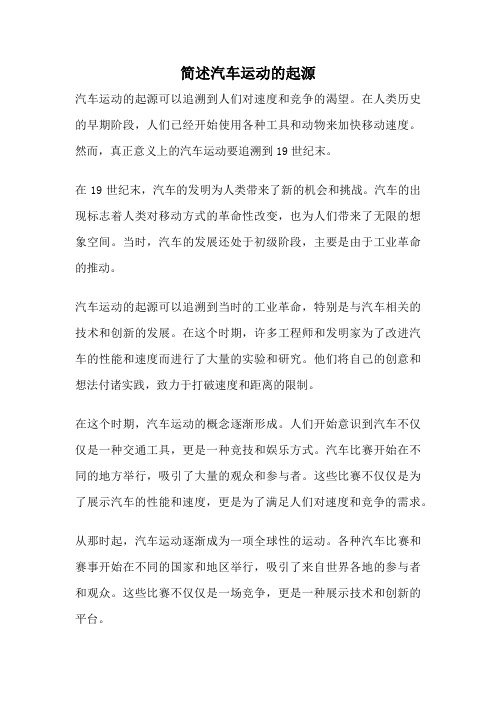 简述汽车运动的起源

汽车运动的起源可以追溯到人们对速度和竞争的渴望。在人类历史的早期阶段，人们已经开始使用各种工具和动物来加快移动速度。然而，真正意义上的汽车运动要追溯到 19 世纪末。

在 19 世纪末，汽车的发明为人类带来了新的机会和挑战。汽车的出现标志着人类对移动方式的革命性改变，也为人们带来了无限的想象空间。当时，汽车的发展还处于初级阶段，主要是由于工业革命的推动。

汽车运动的起源可以追溯到当时的工业革命，特别是与汽车相关的技术和创新的发展。在这个时期，许多工程师和发明家为了改进汽车的性能和速度而进行了大量的实验和研究。他们将自己的创意和想法付诸实践，致力于打破速度和距离的限制。

在这个时期，汽车运动的概念逐渐形成。人们开始意识到汽车不仅仅是一种交通工具，更是一种竞技和娱乐方式。汽车比赛开始在不同的地方举行，吸引了大量的观众和参与者。这些比赛不仅仅是为了展示汽车的性能和速度，更是为了满足人们对速度和竞争的需求。

从那时起，汽车运动逐渐成为一项全球性的运动。各种汽车比赛和赛事开始在不同的国家和地区举行，吸引了来自世界各地的参与者和观众。这些比赛不仅仅是一场竞争，更是一种展示技术和创新的平台。